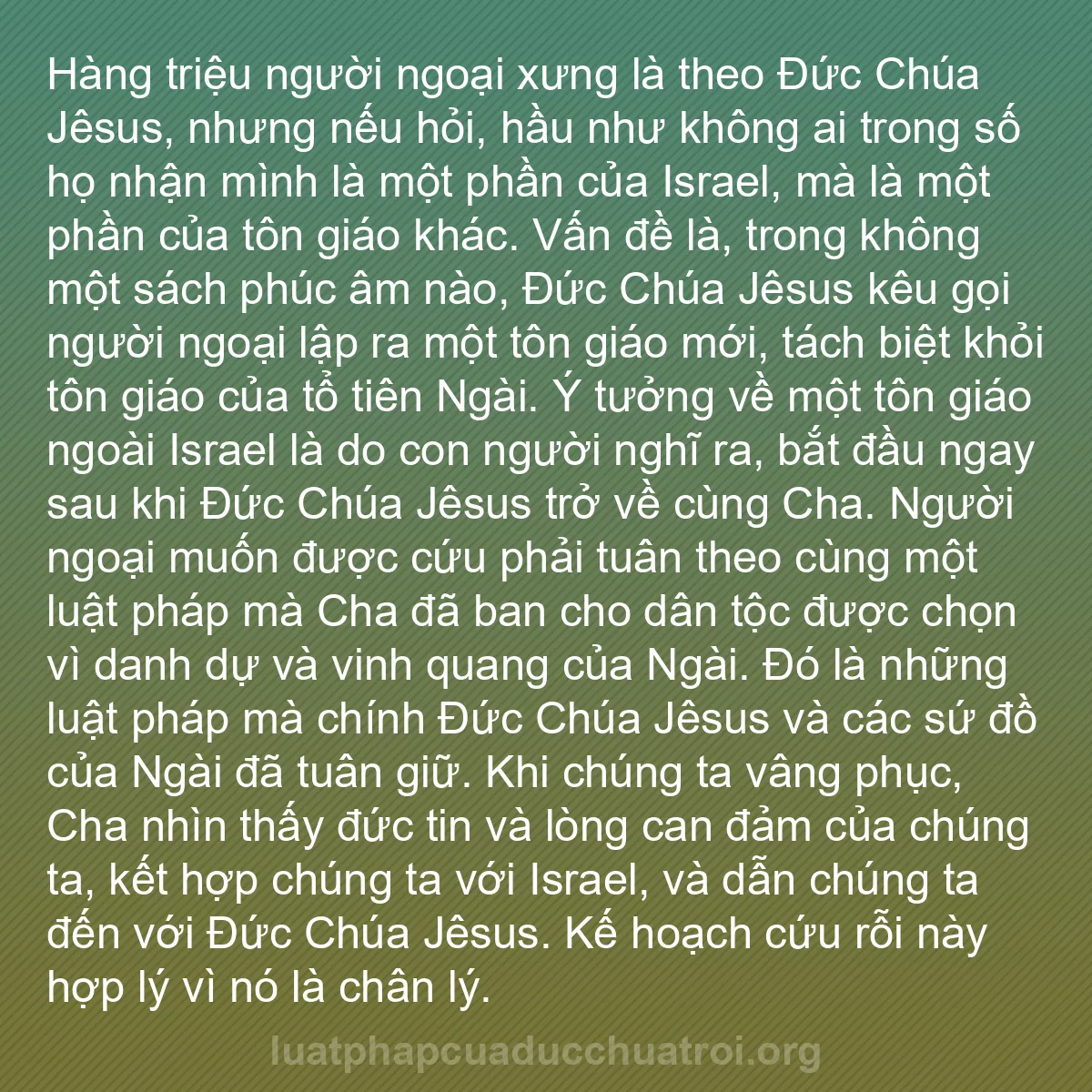 Hàng triệu người ngoại xưng là theo Đức Chúa Jêsus, nhưng nếu hỏi, hầu như không ai trong số họ nhận mình là một phần của Israel, mà là một phần của tôn giáo khác. Vấn đề là, trong không một sách phúc âm nào, Đức Chúa Jêsus kêu gọi người ngoại lập ra một tôn giáo mới, tách biệt khỏi tôn giáo của tổ tiên Ngài. Ý tưởng về một tôn giáo ngoài Israel là do con người nghĩ ra, bắt đầu ngay sau khi Đức Chúa Jêsus trở về cùng Cha. Người ngoại muốn được cứu phải tuân theo cùng một luật pháp mà Cha đã ban cho dân tộc được chọn vì danh dự và vinh quang của Ngài. Đó là những luật pháp mà chính Đức Chúa Jêsus và các sứ đồ của Ngài đã tuân giữ. Khi chúng ta vâng phục, Cha nhìn thấy đức tin và lòng can đảm của chúng ta, kết hợp chúng ta với Israel, và dẫn chúng ta đến với Đức Chúa Jêsus. Kế hoạch cứu rỗi này hợp lý vì nó là chân lý.

luatphapcuaducchuatroi.org